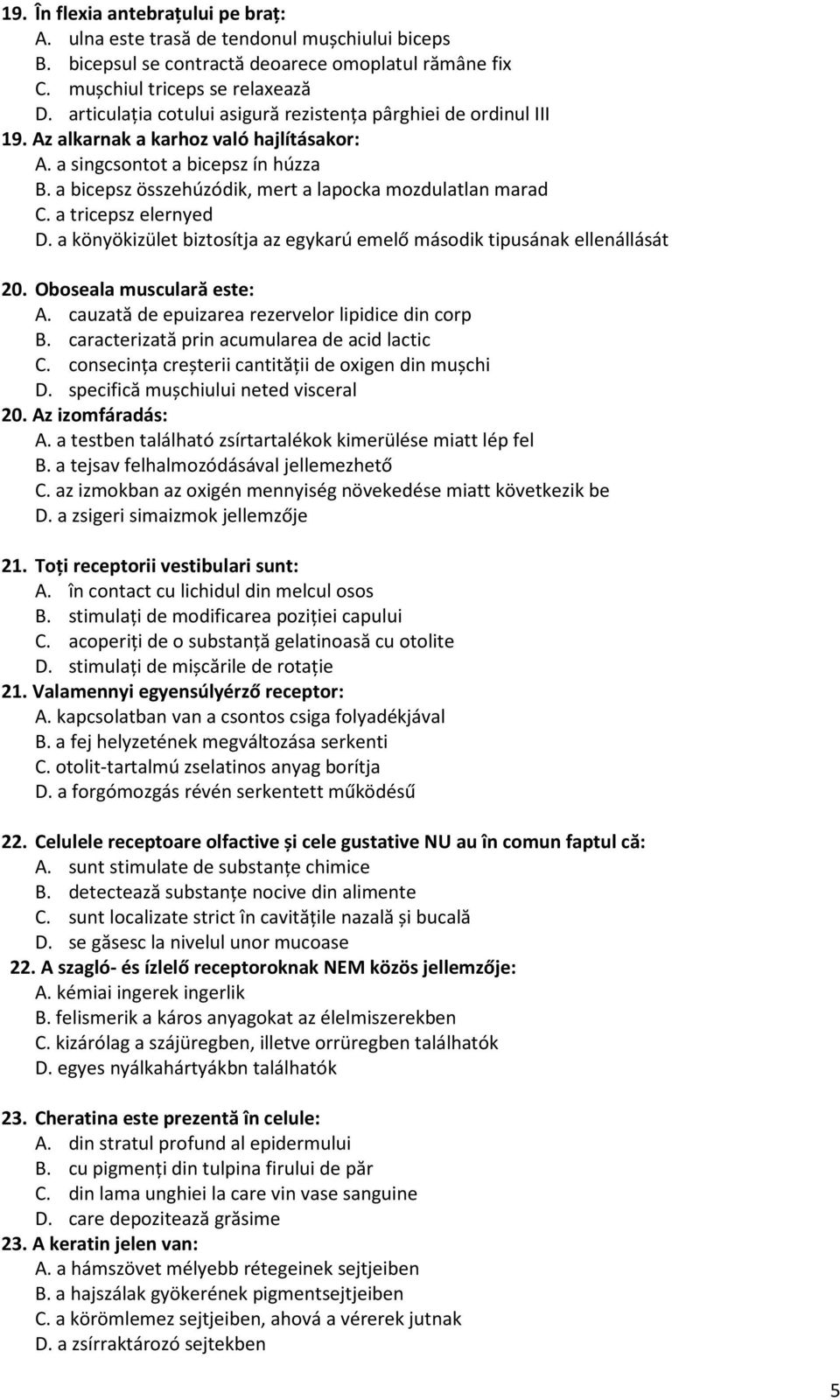 19. În flexia antebrațului pe braț:
A. ulna este trasă de tendonul mușchiului biceps
B. bicepsul se contractă deoarece omoplatul rămâne fix
C. mușchiul triceps se relaxează
D. articulația cotului asigură rezistența pârghiei de ordinul III
19. Az alkarnak a karhoz való hajlításakor:
A. a singcsontot a bicepsz ín húzza
B. a bicepsz összehúzódik, mert a lapocka mozdulatlan marad
C. a tricepsz elernyed
D. a könyökizület biztosítja az egykarú emelő második tipusának ellenállását

20. Oboseala musculară este:
A. cauzată de epuizarea rezervelor lipidice din corp
B. caracterizată prin acumularea de acid lactic
C. consecința creșterii cantității de oxigen din mușchi
D. specifică mușchiului neted visceral
20. Az izomfáradás:
A. a testben található zsírtartalékok kimerülése miatt lép fel
B. a tejsav felhalmozódásával jellemezhető
C. az izmokban az oxigén mennyiség növekedése miatt következik be
D. a zsigeri simaizmok jellemzője

21. Toți receptorii vestibulari sunt:
A. în contact cu lichidul din melcul osos
B. stimulați de modificarea poziției capului
C. acoperiți de o substanță gelatinoasă cu otolite
D. stimulați de mișcările de rotație
21. Valamennyi egyensúlyérző receptor:
A. kapcsolatban van a csontos csiga folyadékjával
B. a fej helyzetének megváltozása serkenti
C. otolit-tartalmú zselatinos anyag borítja
D. a forgómozgás révén serkentett működésű

22. Celulele receptoare olfactive și cele gustative NU au în comun faptul că:
A. sunt stimulate de substanțe chimice
B. detectează substanțe nocive din alimente
C. sunt localizate strict în cavitățile nazală și bucală
D. se găsesc la nivelul unor mucoase
22. A szagló- és ízlelő receptoroknak NEM közös jellemzője:
A. kémiai ingerek ingerlik
B. felismerik a káros anyagokat az élelmiszerekben
C. kizárólag a szájüregben, illetve orrüregben találhatók
D. egyes nyálkahártyákbn találhatók

23. Cheratina este prezentă în celule:
A. din stratul profund al epidermului
B. cu pigmenți din tulpina firului de păr
C. din lama unghiei la care vin vase sanguine
D. care depozitează grăsime
23. A keratin jelen van:
A. a hámszövet mélyebb rétegeinek sejtjeiben
B. a hajszálak gyökerének pigmentsejtjeiben
C. a körömlemez sejtjeiben, ahová a vérerek jutnak
D. a zsírraktározó sejtekben

5